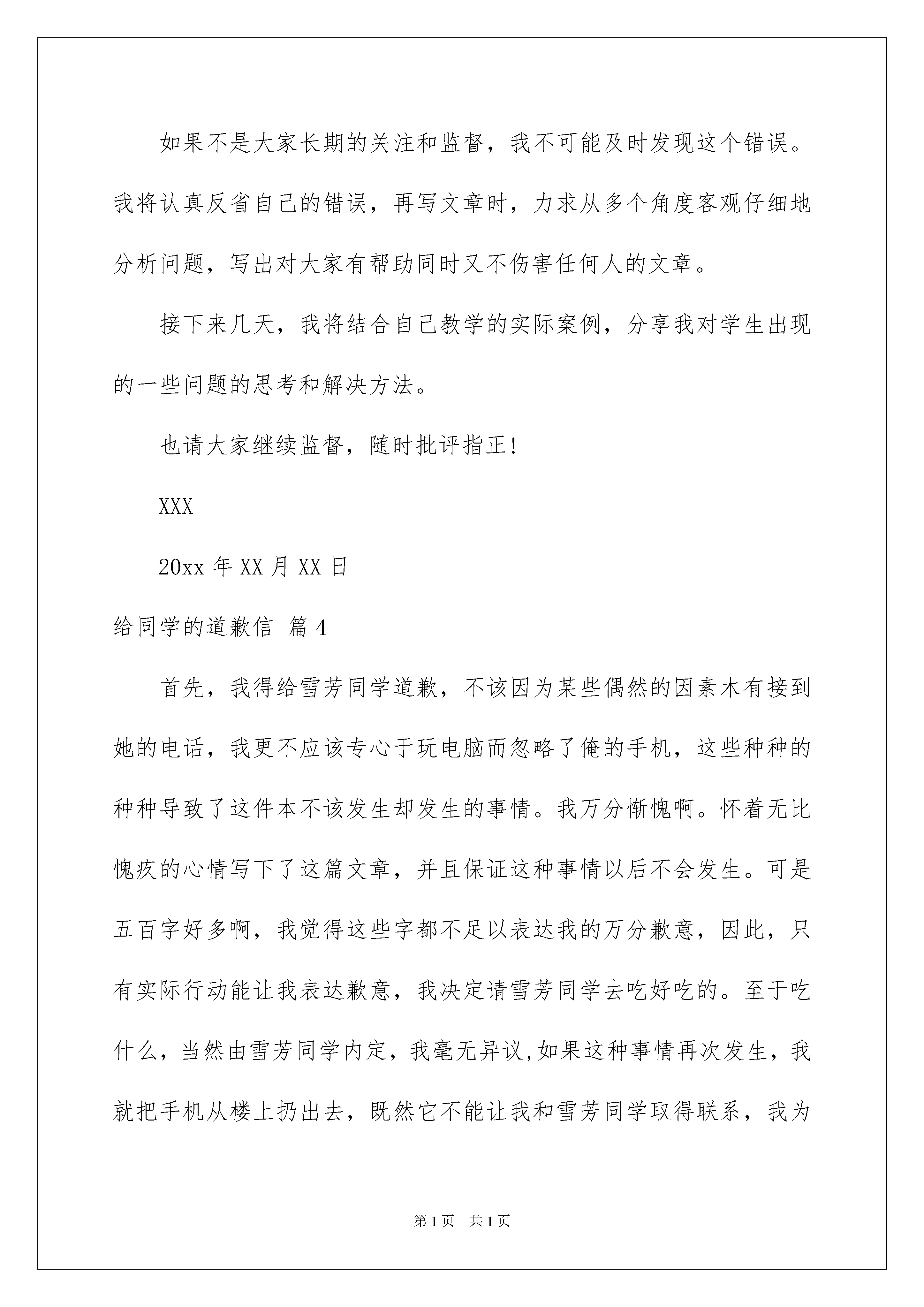 如果不是大家长期的关注和监督，我不可能及时发现这个错误。我将认真反省自己的错误，再写文章时，力求从多个角度客观仔细地分析问题，写出对大家有帮助同时又不伤害任何人的文章。

接下来几天，我将结合自己教学的实际案例，分享我对学生出现的一些问题的思考和解决方法。

也请大家继续监督，随时批评指正！

XXX

20xx 年 XX 月 XX 日

给同学的道歉信 篇 4

首先，我得给雪芳同学道歉，不该因为某些偶然的因素木有接到她的电话，我更不应该专心于玩电脑而忽略了俺的手机，这些种种的种种导致了这件本不该发生却发生的事情。我万分惭愧啊。怀着无比愧疚的心情写下了这篇文章，并且保证这种事情以后不会发生。可是五百字好多啊，我觉得这些字都不足以表达我的万分歉意，因此，只有实际行动能让我表达歉意，我决定请雪芳同学去吃好吃的。至于吃什么，当然由雪芳同学内定，我毫无异议,如果这种事情再次发生，我就把手机从楼上扔出去，既然它不能让我和雪芳同学取得联系，我为

第 1 页 共 1 页